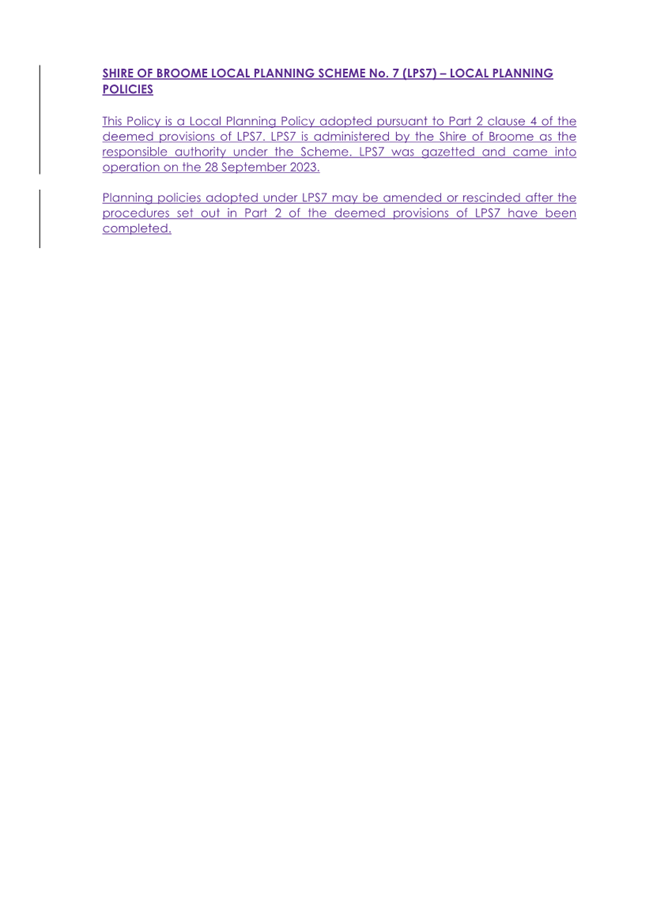 SHIRE OF BROOME LOCAL PLANNING SCHEME No. 7 (LPS7) – LOCAL PLANNING POLICIES

This Policy is a Local Planning Policy adopted pursuant to Part 2 clause 4 of the deemed provisions of LPS7. LPS7 is administered by the Shire of Broome as the responsible authority under the Scheme. LPS7 was gazetted and came into operation on the 28 September 2023.

Planning policies adopted under LPS7 may be amended or rescinded after the procedures set out in Part 2 of the deemed provisions of LPS7 have been completed.